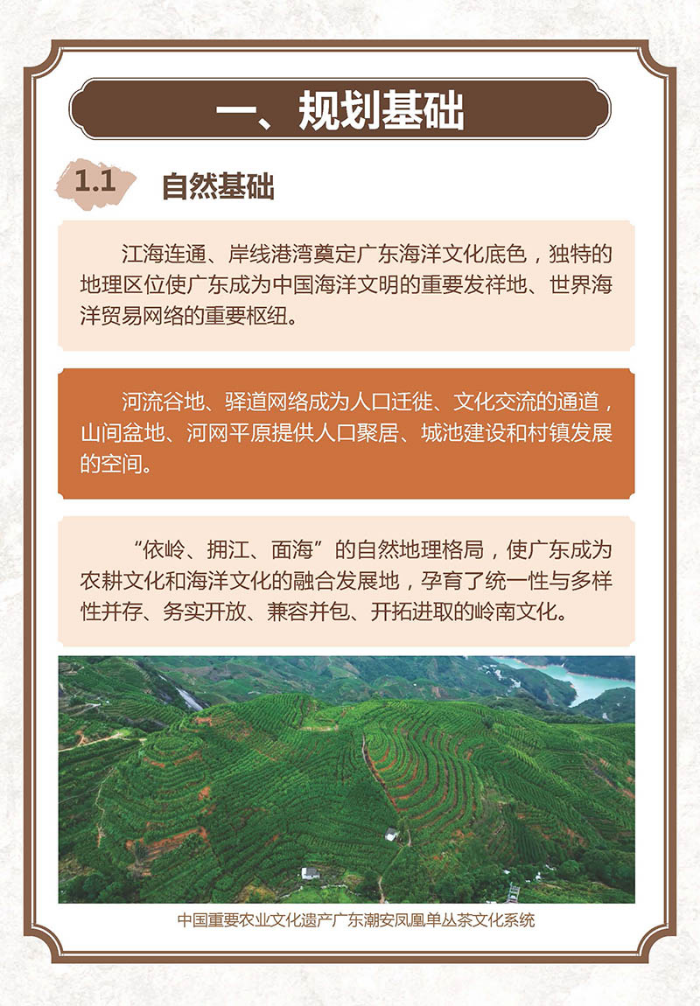 一、规划基础

1.1 自然基础

江海连通、岸线港湾奠定广东海洋文化底色，独特的地理区位使广东成为中国海洋文明的重要发祥地、世界海洋贸易网络的重要枢纽。

河流谷地、驿道网络成为人口迁徙、文化交流的通道，山间盆地、河网平原提供人口聚居、城池建设和村镇发展的空间。

“依岭、拥江、面海”的自然地理格局，使广东成为农耕文化和海洋文化的融合发展地，孕育了统一性与多样性并存、务实开放、兼容并包、开拓进取的岭南文化。

中国重要农业文化遗产广东潮安凤凰单丛茶文化系统